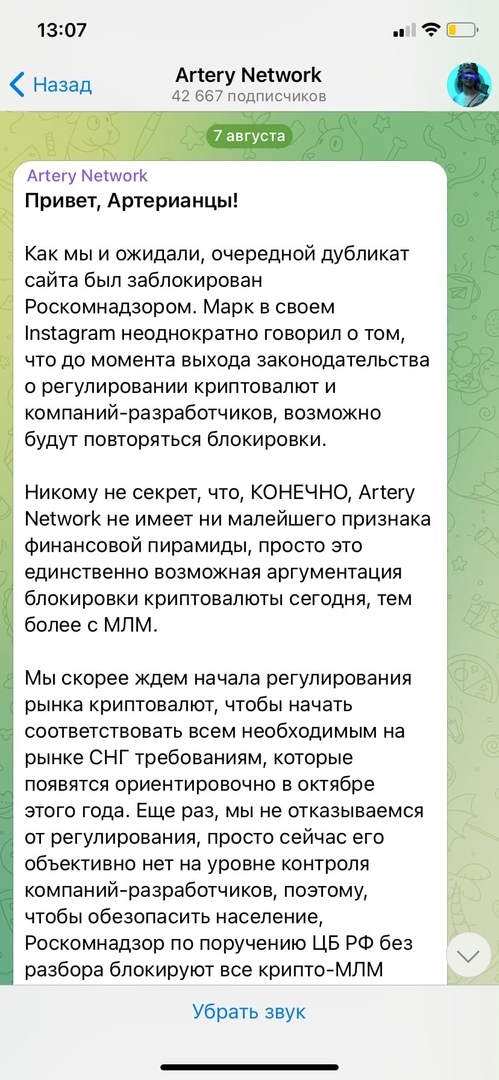 13:07

Назад

Artery Network
42 667 подписчиков

7 августа

Artery Network
Привет, Артерианцы!

Как мы и ожидали, очередной дубликат сайта был заблокирован Роскомнадзором. Марк в своем Instagram неоднократно говорил о том, что до момента выхода законодательства о регулировании криптовалют и компаний-разработчиков, возможно будут повторяться блокировки.

Никому не секрет, что, КОНЕЧНО, Artery Network не имеет ни малейшего признака финансовой пирамиды, просто это единственно возможная аргументация блокировки криптовалюты сегодня, тем более с МЛМ.

Мы скорее ждем начала регулирования рынка криптовалют, чтобы начать соответствовать всем необходимым на рынке СНГ требованиям, которые появятся ориентировочно в октябре этого года. Еще раз, мы не отказываемся от регулирования, просто сейчас его объективно нет на уровне контроля компаний-разработчиков, поэтому, чтобы обезопасить население, Роскомнадзор по поручению ЦБ РФ без разбора блокируют все крипто-МЛМ

Убрать звук